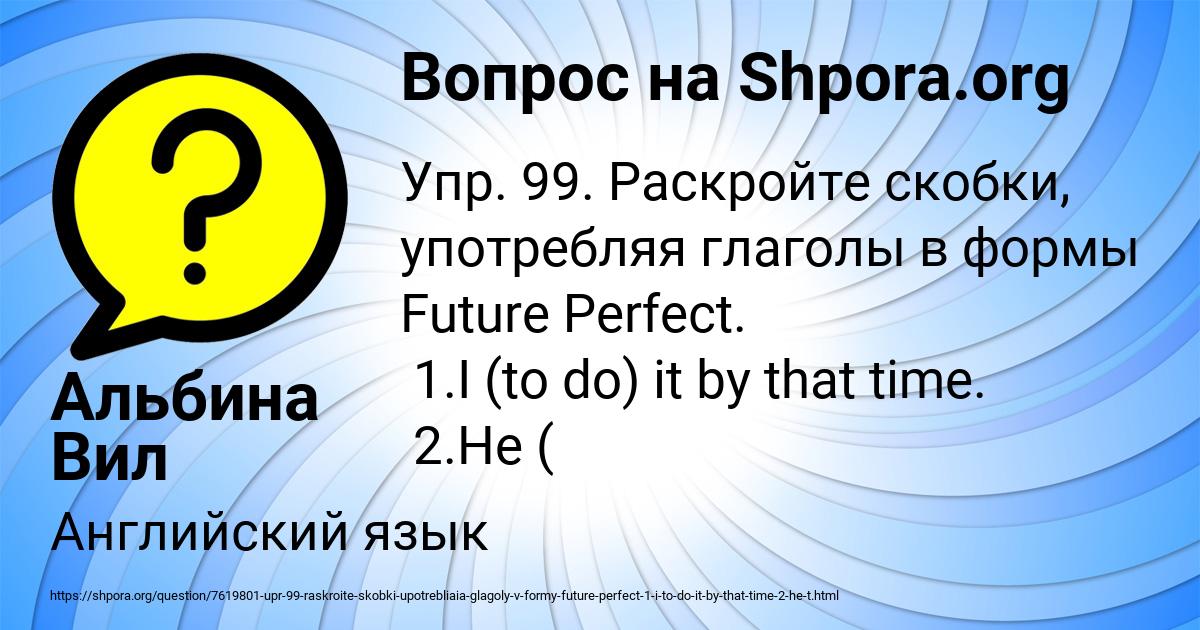 Вопрос на Shpora.org

Упр. 99. Раскройте скобки, употребляя глаголы в формы Future Perfect.
1.I (to do) it by that time.
2.He (

Альбина Вил

Английский язык

https://shpora.org/question/7619801-upr-99-raskroite-skobki-upotrebliaia-glagoly-v-formy-future-perfect-1-i-to-do-it-by-that-time-2-he-t.html